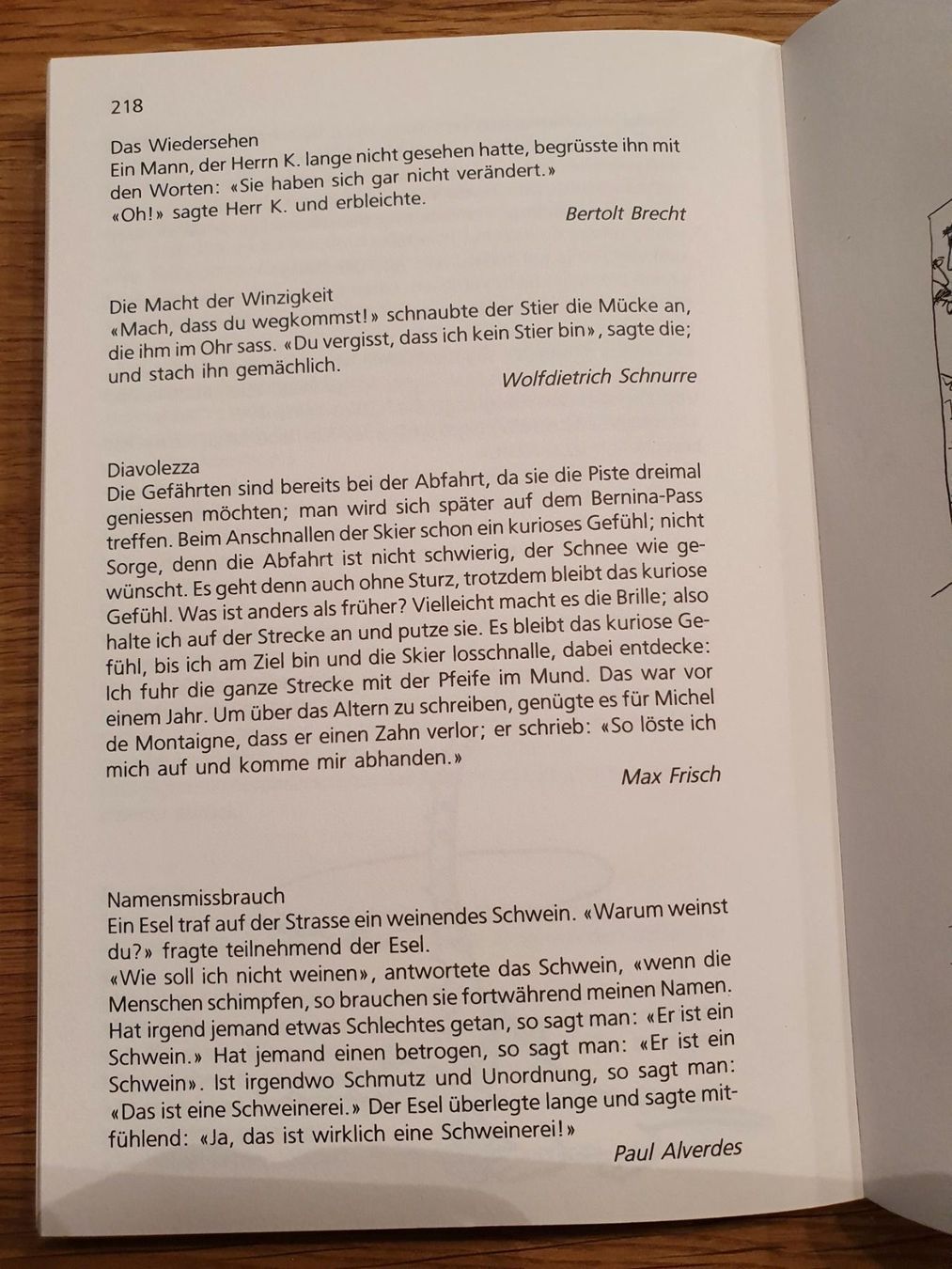 218

Das Wiedersehen
Ein Mann, der Herrn K. lange nicht gesehen hatte, begrüsste ihn mit den Worten: «Sie haben sich gar nicht verändert.»
«Oh!» sagte Herr K. und erbleichte.

Bertolt Brecht

Die Macht der Winzigkeit
«Mach, dass du wegkommst!» schnaubte der Stier die Mücke an, die ihm im Ohr sass. «Du vergisst, dass ich kein Stier bin», sagte die; und stach ihn gemächlich.

Wolfdietrich Schnurre

Diavolezza
Die Gefährten sind bereits bei der Abfahrt, da sie die Piste dreimal geniessen möchten; man wird sich später auf dem Bernina-Pass treffen. Beim Anschnallen der Skier schon ein kurioses Gefühl; nicht Sorge, denn die Abfahrt ist nicht schwierig, der Schnee wie gewünscht. Es geht denn auch ohne Sturz, trotzdem bleibt das kuriose Gefühl. Was ist anders als früher? Vielleicht macht es die Brille; also halte ich auf der Strecke an und putze sie. Es bleibt das kuriose Gefühl, bis ich am Ziel bin und die Skier losschnalle, dabei entdecke: Ich fuhr die ganze Strecke mit der Pfeife im Mund. Das war vor einem Jahr. Um über das Altern zu schreiben, genügte es für Michel de Montaigne, dass er einen Zahn verlor; er schrieb: «So löste ich mich auf und komme mir abhanden.»

Max Frisch

Namensmissbrauch
Ein Esel traf auf der Strasse ein weinendes Schwein. «Warum weinst du?» fragte teilnehmend der Esel.
«Wie soll ich nicht weinen», antwortete das Schwein, «wenn die Menschen schimpfen, so brauchen sie fortwährend meinen Namen. Hat irgend jemand etwas Schlechtes getan, so sagt man: «Er ist ein Schwein.» Hat jemand einen betrogen, so sagt man: «Er ist ein Schwein». Ist irgendwo Schmutz und Unordnung, so sagt man: «Das ist eine Schweinerei.» Der Esel überlegte lange und sagte mitfühlend: «Ja, das ist wirklich eine Schweinerei!»

Paul Alverdes